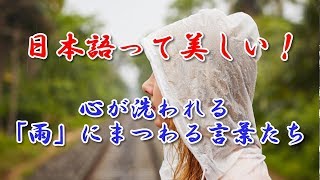 日本語って美しい！

心が洗われる
「雨」にまつわる言葉たち